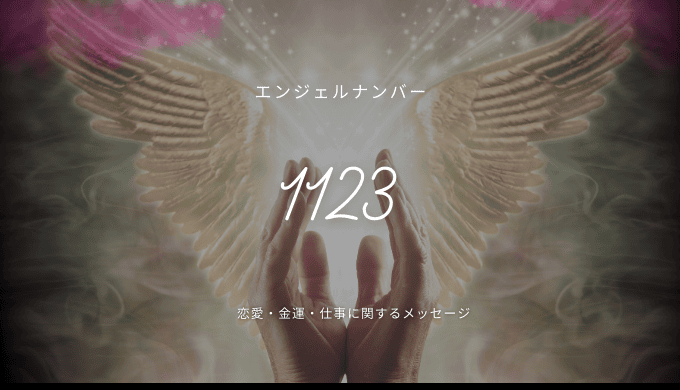 エンジェルナンバー

1123

恋愛・金運・仕事に関するメッセージ